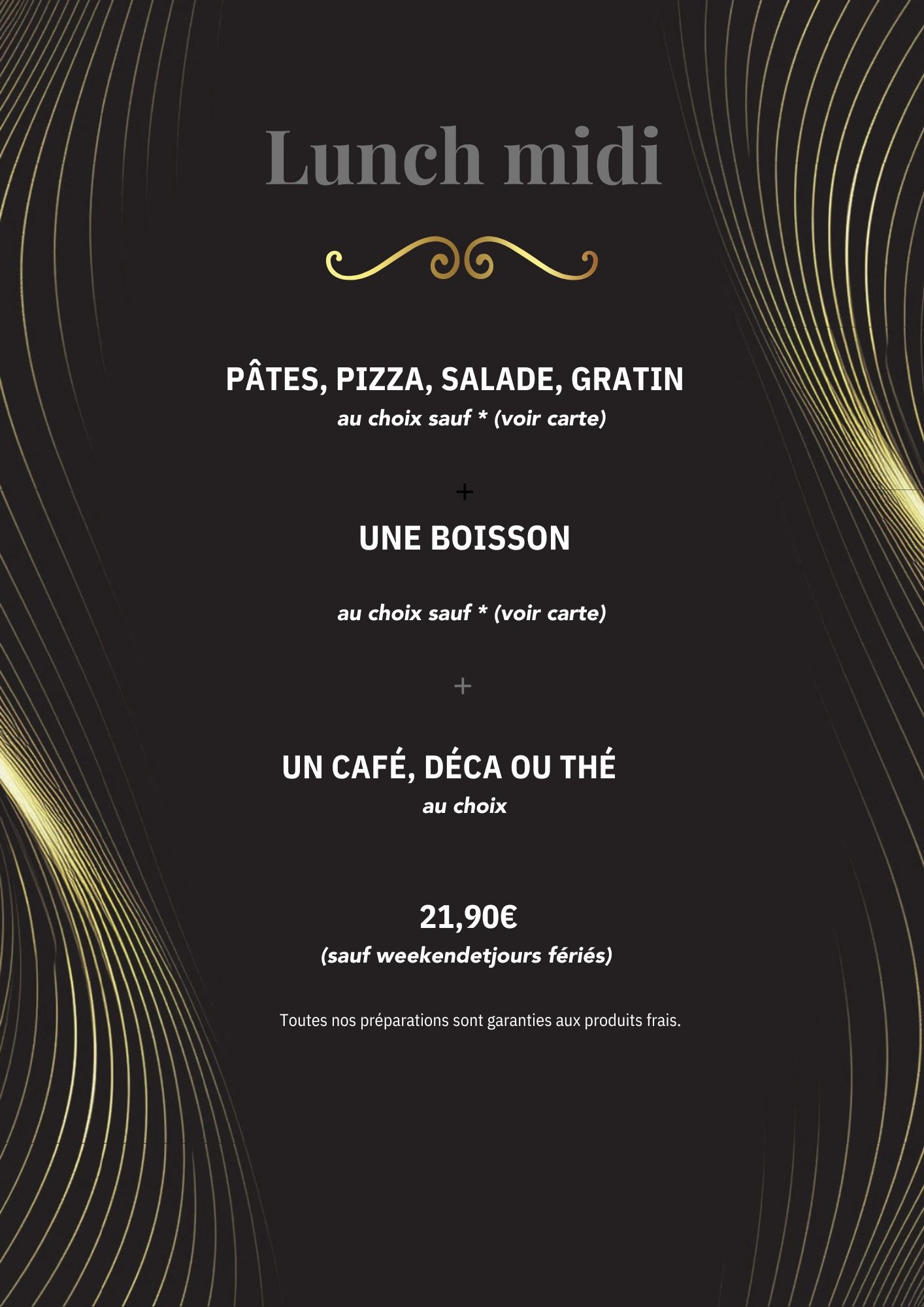 Lunch midi

PÂTES, PIZZA, SALADE, GRATIN
au choix sauf * (voir carte)

+

UNE BOISSON

au choix sauf * (voir carte)

+

UN CAFÉ, DÉCA OU THÉ
au choix

21,90€
(sauf weekendetjours fériés)

Toutes nos préparations sont garanties aux produits frais.